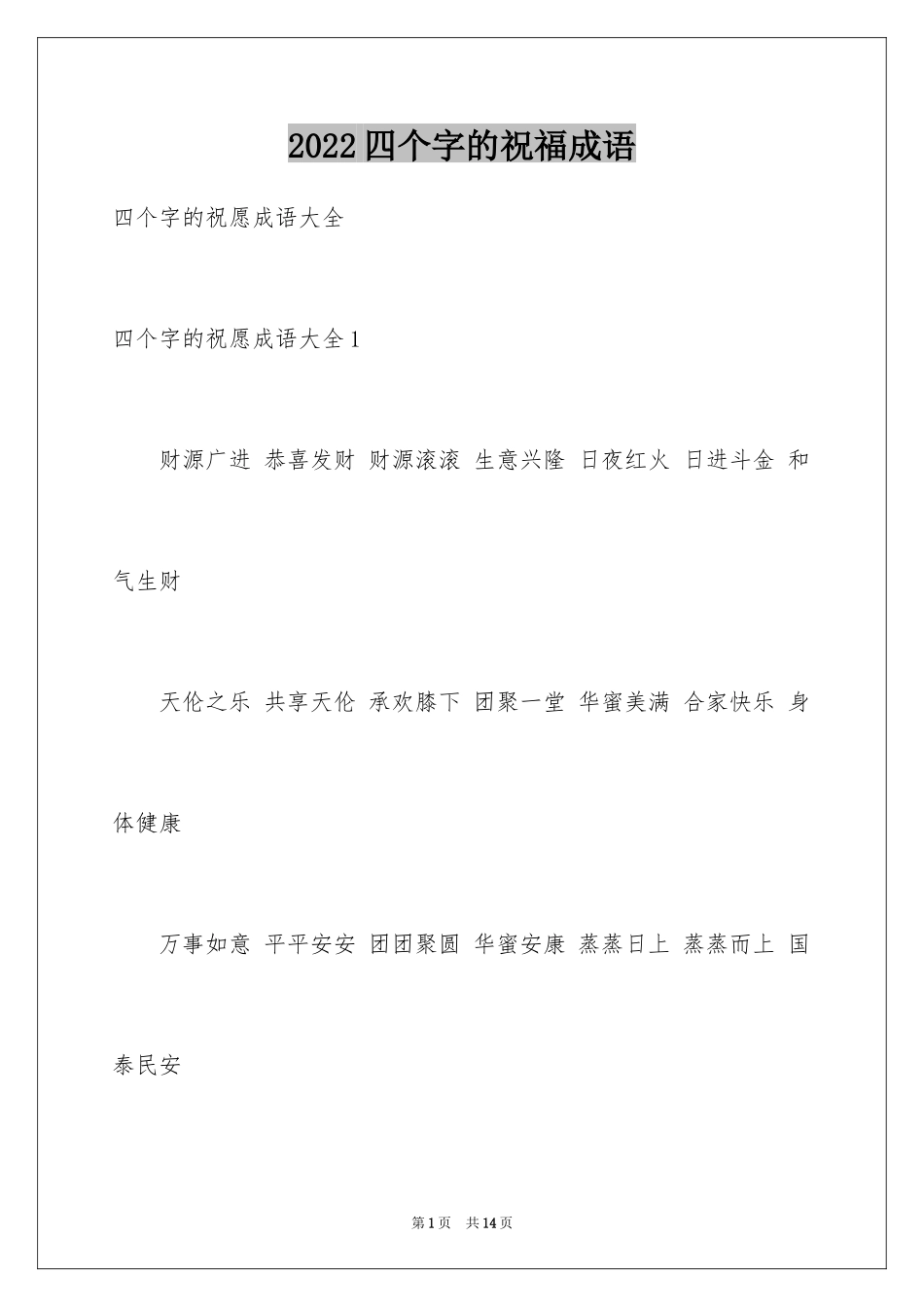 2022四个字的祝福成语

四个字的祝愿成语大全

四个字的祝愿成语大全1

财源广进 恭喜发财 财源滚滚 生意兴隆 日夜红火 日进斗金 和气生财

天伦之乐 共享天伦 承欢膝下 团聚一堂 华蜜美满 合家快乐 身体健康

万事如意 平平安安 团团聚圆 华蜜安康 蒸蒸日上 蒸蒸而上 国泰民安

第1页 共14页